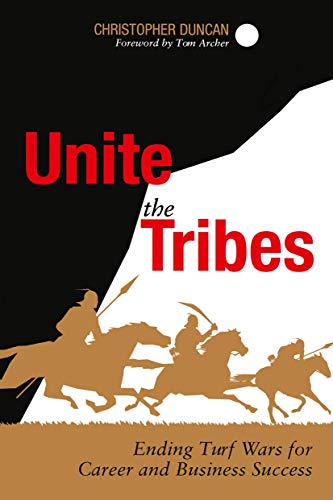 CHRISTOPHER DUNCAN
Foreword by Tom Archer

Unite the Tribes

Ending Turf Wars for Career and Business Success